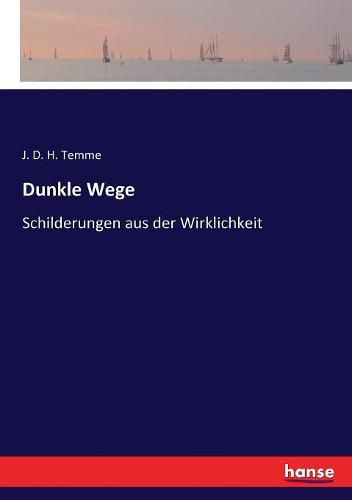 J. D. H. Temme

Dunkle Wege

Schilderungen aus der Wirklichkeit

hanse